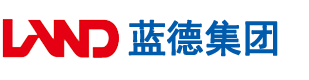 LAND 蓝德集团